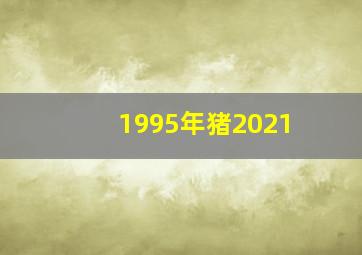 1995年猪2021